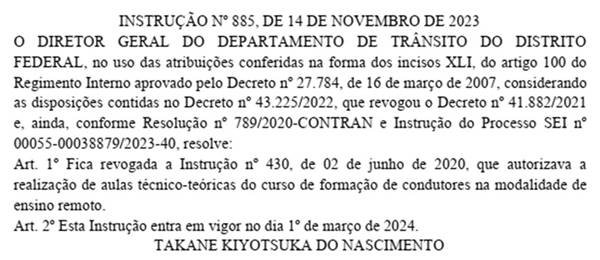 INSTRUÇÃO Nº 885, DE 14 DE NOVEMBRO DE 2023

O DIRETOR GERAL DO DEPARTAMENTO DE TRÂNSITO DO DISTRITO FEDERAL, no uso das atribuições conferidas na forma dos incisos XLI, do artigo 100 do Regimento Interno aprovado pelo Decreto nº 27.784, de 16 de março de 2007, considerando as disposições contidas no Decreto nº 43.225/2022, que revogou o Decreto nº 41.882/2021 e, ainda, conforme Resolução nº 789/2020-CONTRAN e Instrução do Processo SEI nº 00055-00038879/2023-40, resolve:

Art. 1º Fica revogada a Instrução nº 430, de 02 de junho de 2020, que autorizava a realização de aulas técnico-teóricas do curso de formação de condutores na modalidade de ensino remoto.

Art. 2º Esta Instrução entra em vigor no dia 1º de março de 2024.

TAKANE KIYOTSUKA DO NASCIMENTO